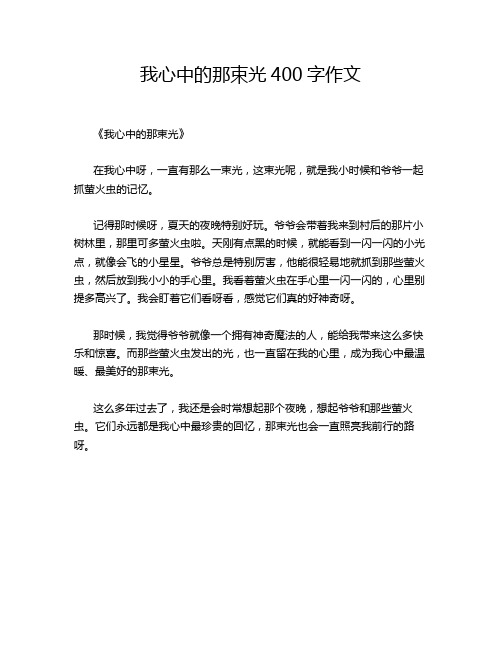 我心中的那束光 400 字作文

《我心中的那束光》

在我心中呀，一直有那么一束光，这束光呢，就是我小时候和爷爷一起抓萤火虫的记忆。

记得那时候呀，夏天的夜晚特别好玩。爷爷会带着我来到村后的那片小树林里，那里可多萤火虫啦。天刚有点黑的时候，就能看到一闪一闪的小光点，就像会飞的小星星。爷爷总是特别厉害，他能很轻易地就抓到那些萤火虫，然后放到我小小的手心里。我看着萤火虫在手心里一闪一闪的，心里别提多高兴了。我会盯着它们看呀看，感觉它们真的好神奇呀。

那时候，我觉得爷爷就像一个拥有神奇魔法的人，能给我带来这么多快乐和惊喜。而那些萤火虫发出的光，也一直留在我的心里，成为我心中最温暖、最美好的那束光。

这么多年过去了，我还是会时常想起那个夜晚，想起爷爷和那些萤火虫。它们永远都是我心中最珍贵的回忆，那束光也会一直照亮我前行的路呀。